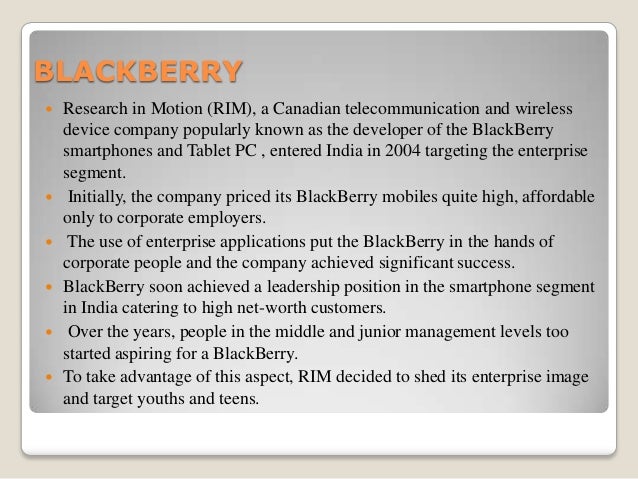 BLACKBERRY

- Research in Motion (RIM), a Canadian telecommunication and wireless device company popularly known as the developer of the BlackBerry smartphones and Tablet PC , entered India in 2004 targeting the enterprise segment.
- Initially, the company priced its BlackBerry mobiles quite high, affordable only to corporate employers.
- The use of enterprise applications put the BlackBerry in the hands of corporate people and the company achieved significant success.
- BlackBerry soon achieved a leadership position in the smartphone segment in India catering to high net-worth customers.
- Over the years, people in the middle and junior management levels too started aspiring for a BlackBerry.
- To take advantage of this aspect, RIM decided to shed its enterprise image and target youths and teens.